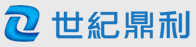 世紀鼎利